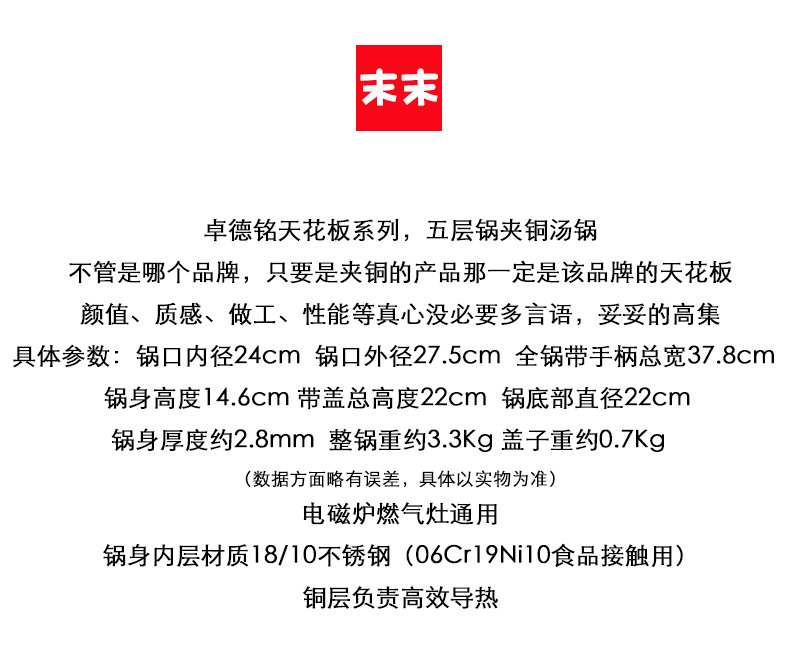 末末

卓德铭天花板系列，五层锅夹铜汤锅

不管是哪个品牌，只要是夹铜的产品那一定是该品牌的天花板

颜值、质感、做工、性能等真心没必要多言语，妥妥的高集

具体参数：锅口内径24cm 锅口外径27.5cm 全锅带手柄总宽37.8cm

锅身高度14.6cm 带盖总高度22cm 锅底部直径22cm

锅身厚度约2.8mm 整锅重约3.3Kg 盖子重约0.7Kg

（数据方面略有误差，具体以实物为准）

电磁炉燃气灶通用

锅身内层材质18/10不锈钢（06Cr19Ni10食品接触用）

铜层负责高效导热